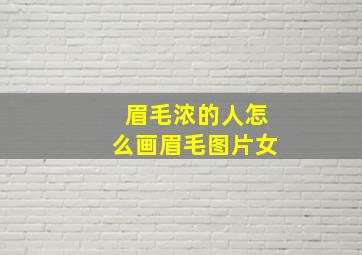 眉毛浓的人怎么画眉毛图片女